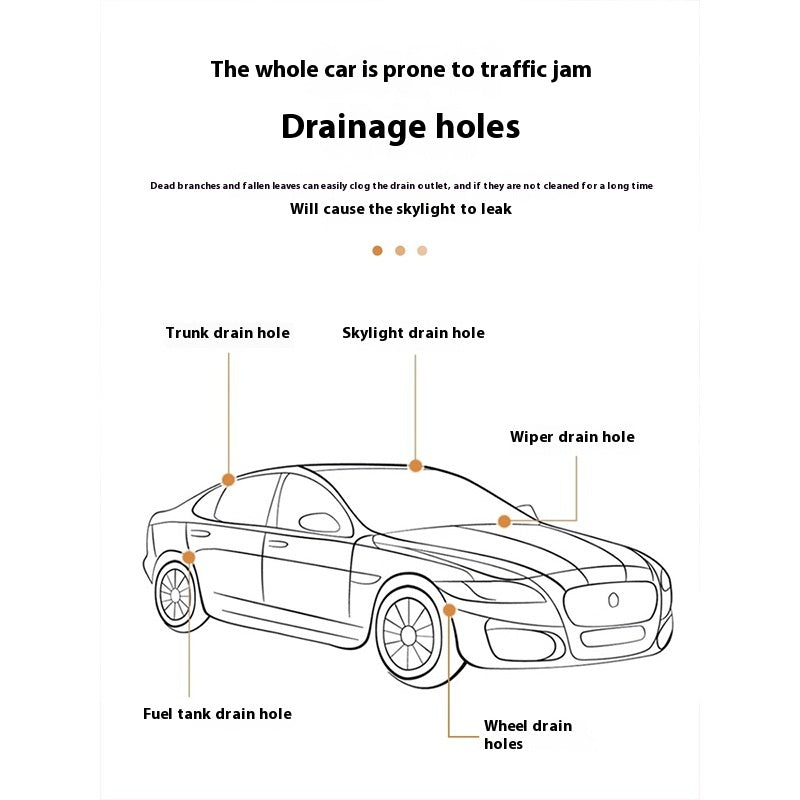 The whole car is prone to traffic jam

Drainage holes

Dead branches and fallen leaves can easily clog the drain outlet, and if they are not cleaned for a long time

Will cause the skylight to leak

Trunk drain hole

Skylight drain hole

Wiper drain hole

Fuel tank drain hole

Wheel drain holes